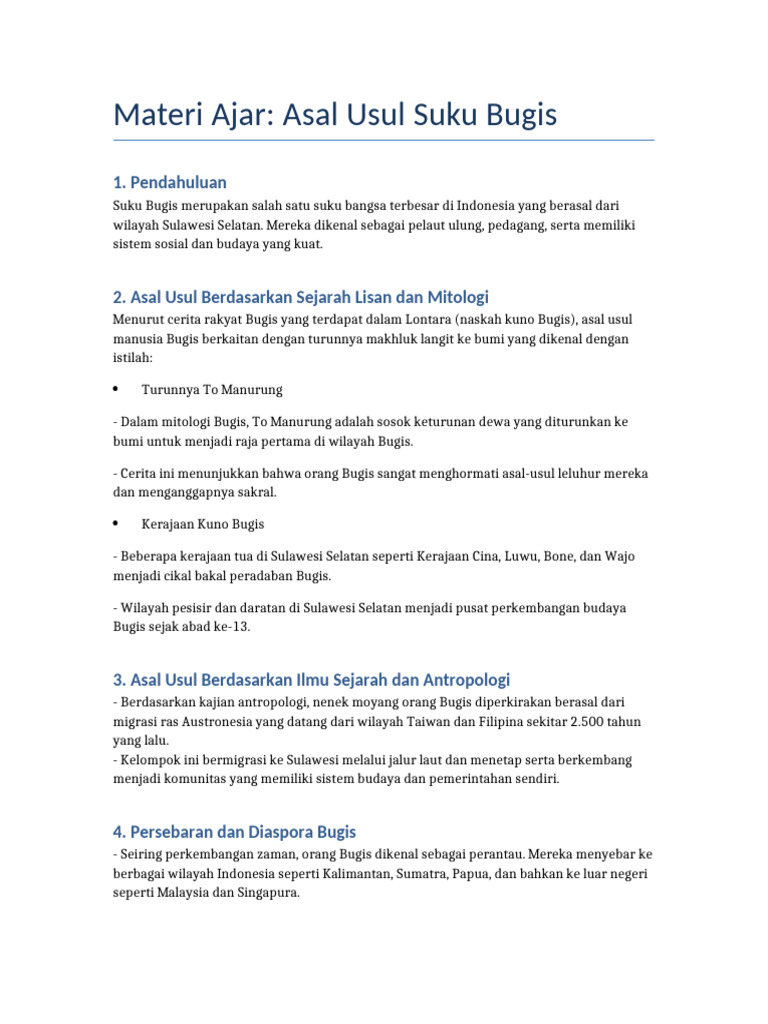 Materi Ajar: Asal Usul Suku Bugis

1. Pendahuluan

Suku Bugis merupakan salah satu suku bangsa terbesar di Indonesia yang berasal dari wilayah Sulawesi Selatan. Mereka dikenal sebagai pelaut ulung, pedagang, serta memiliki sistem sosial dan budaya yang kuat.

2. Asal Usul Berdasarkan Sejarah Lisan dan Mitologi

Menurut cerita rakyat Bugis yang terdapat dalam Lontara (naskah kuno Bugis), asal usul manusia Bugis berkaitan dengan turunnya makhluk langit ke bumi yang dikenal dengan istilah:

• Turunnya To Manurung

- Dalam mitologi Bugis, To Manurung adalah sosok keturunan dewa yang diturunkan ke bumi untuk menjadi raja pertama di wilayah Bugis.

- Cerita ini menunjukkan bahwa orang Bugis sangat menghormati asal-usul leluhur mereka dan menganggapnya sakral.

• Kerajaan Kuno Bugis

- Beberapa kerajaan tua di Sulawesi Selatan seperti Kerajaan Cina, Luwu, Bone, dan Wajo menjadi cikal bakal peradaban Bugis.

- Wilayah pesisir dan daratan di Sulawesi Selatan menjadi pusat perkembangan budaya Bugis sejak abad ke-13.

3. Asal Usul Berdasarkan Ilmu Sejarah dan Antropologi

- Berdasarkan kajian antropologi, nenek moyang orang Bugis diperkirakan berasal dari migrasi ras Austronesia yang datang dari wilayah Taiwan dan Filipina sekitar 2.500 tahun yang lalu.
- Kelompok ini bermigrasi ke Sulawesi melalui jalur laut dan menetap serta berkembang menjadi komunitas yang memiliki sistem budaya dan pemerintahan sendiri.

4. Persebaran dan Diaspora Bugis

- Seiring perkembangan zaman, orang Bugis dikenal sebagai perantau. Mereka menyebar ke berbagai wilayah Indonesia seperti Kalimantan, Sumatra, Papua, dan bahkan ke luar negeri seperti Malaysia dan Singapura.